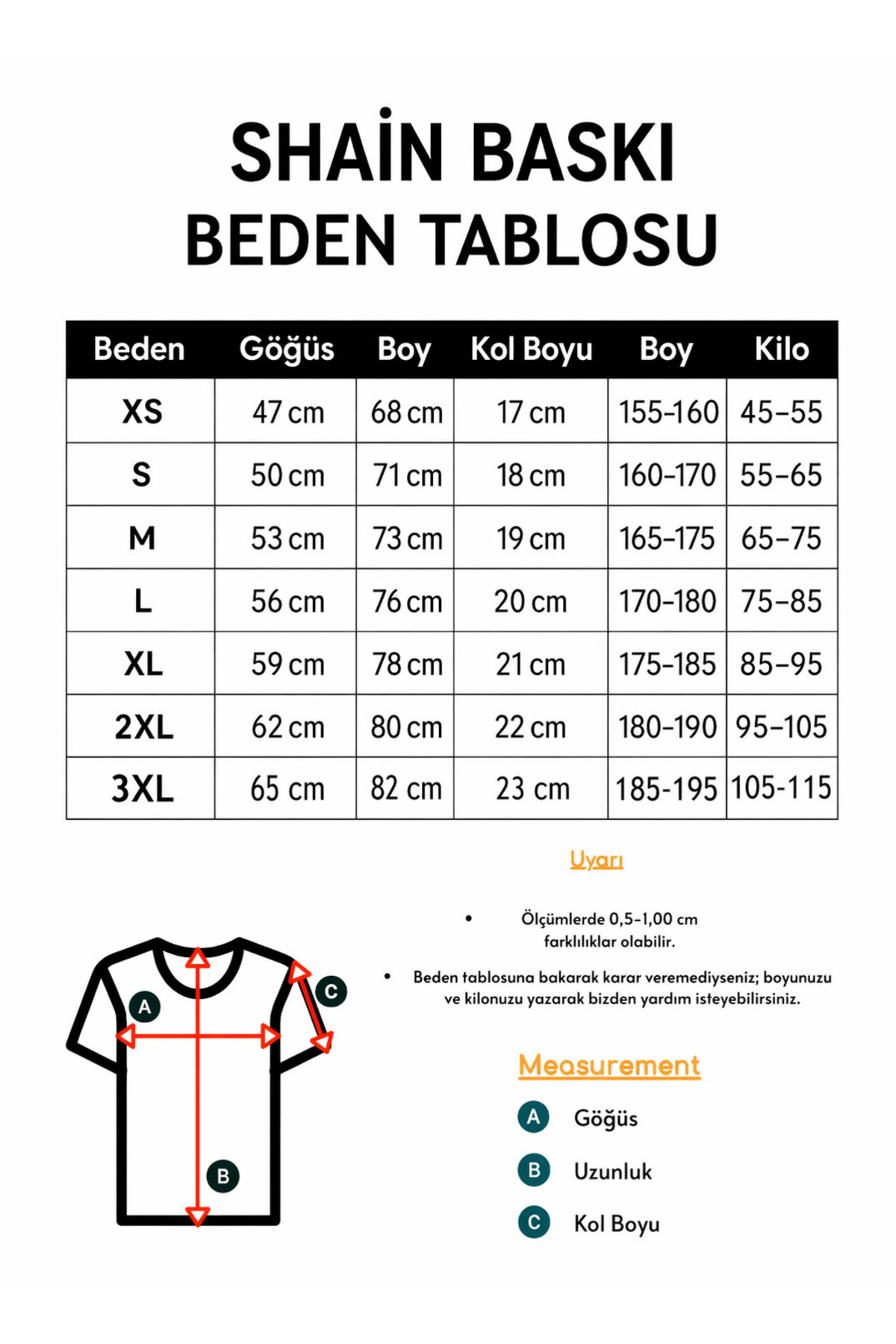 SHAİN BASKI
BEDEN TABLOSU

| Beden | Göğüs | Boy | Kol Boyu | Boy | Kilo |
|---|---|---|---|---|---|
| XS | 47 cm | 68 cm | 17 cm | 155-160 | 45-55 |
| S | 50 cm | 71 cm | 18 cm | 160-170 | 55-65 |
| M | 53 cm | 73 cm | 19 cm | 165-175 | 65-75 |
| L | 56 cm | 76 cm | 20 cm | 170-180 | 75-85 |
| XL | 59 cm | 78 cm | 21 cm | 175-185 | 85-95 |
| 2XL | 62 cm | 80 cm | 22 cm | 180-190 | 95-105 |
| 3XL | 65 cm | 82 cm | 23 cm | 185-195 | 105-115 |

Uyarı

• Ölçümlerde 0,5-1,00 cm farklılıklar olabilir.

• Beden tablosuna bakarak karar veremediyseniz; boyunuzu ve kilonuzu yazarak bizden yardım isteyebilirsiniz.

A B C

Measurement

A Göğüs
B Uzunluk
C Kol Boyu